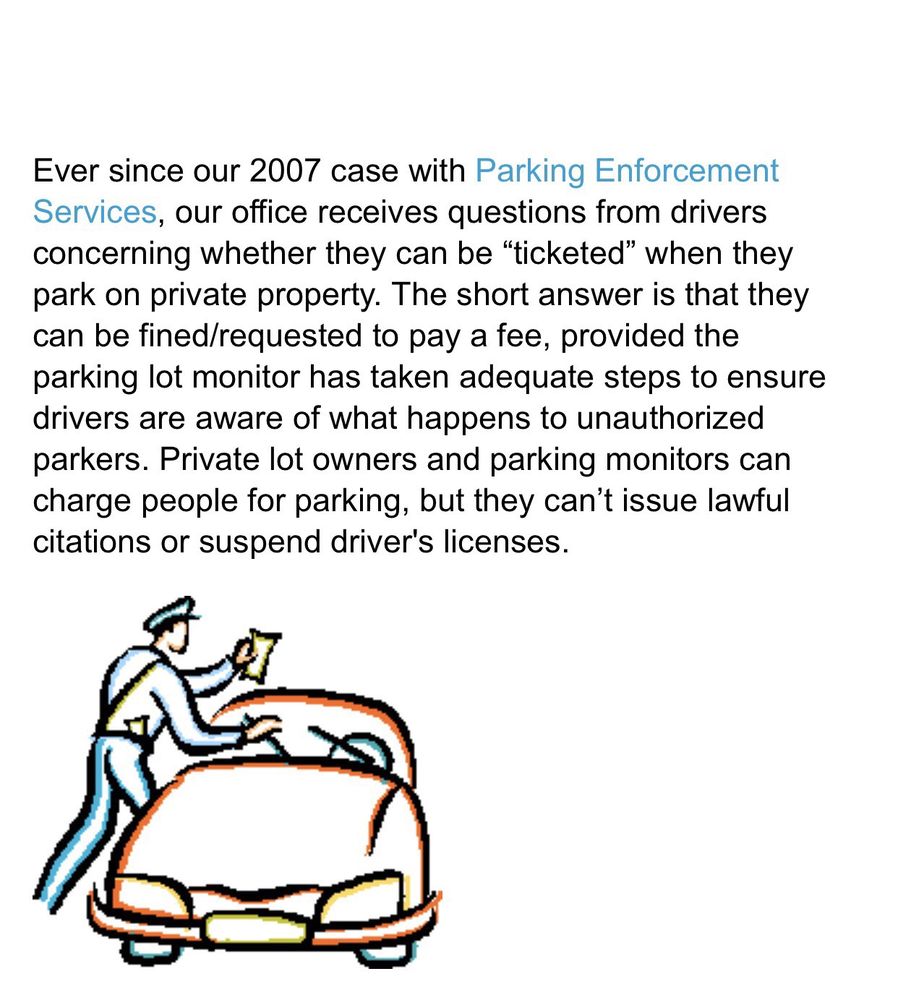 Ever since our 2007 case with Parking Enforcement Services, our office receives questions from drivers concerning whether they can be “ticketed” when they park on private property. The short answer is that they can be fined/requested to pay a fee, provided the parking lot monitor has taken adequate steps to ensure drivers are aware of what happens to unauthorized parkers. Private lot owners and parking monitors can charge people for parking, but they can’t issue lawful citations or suspend driver's licenses.